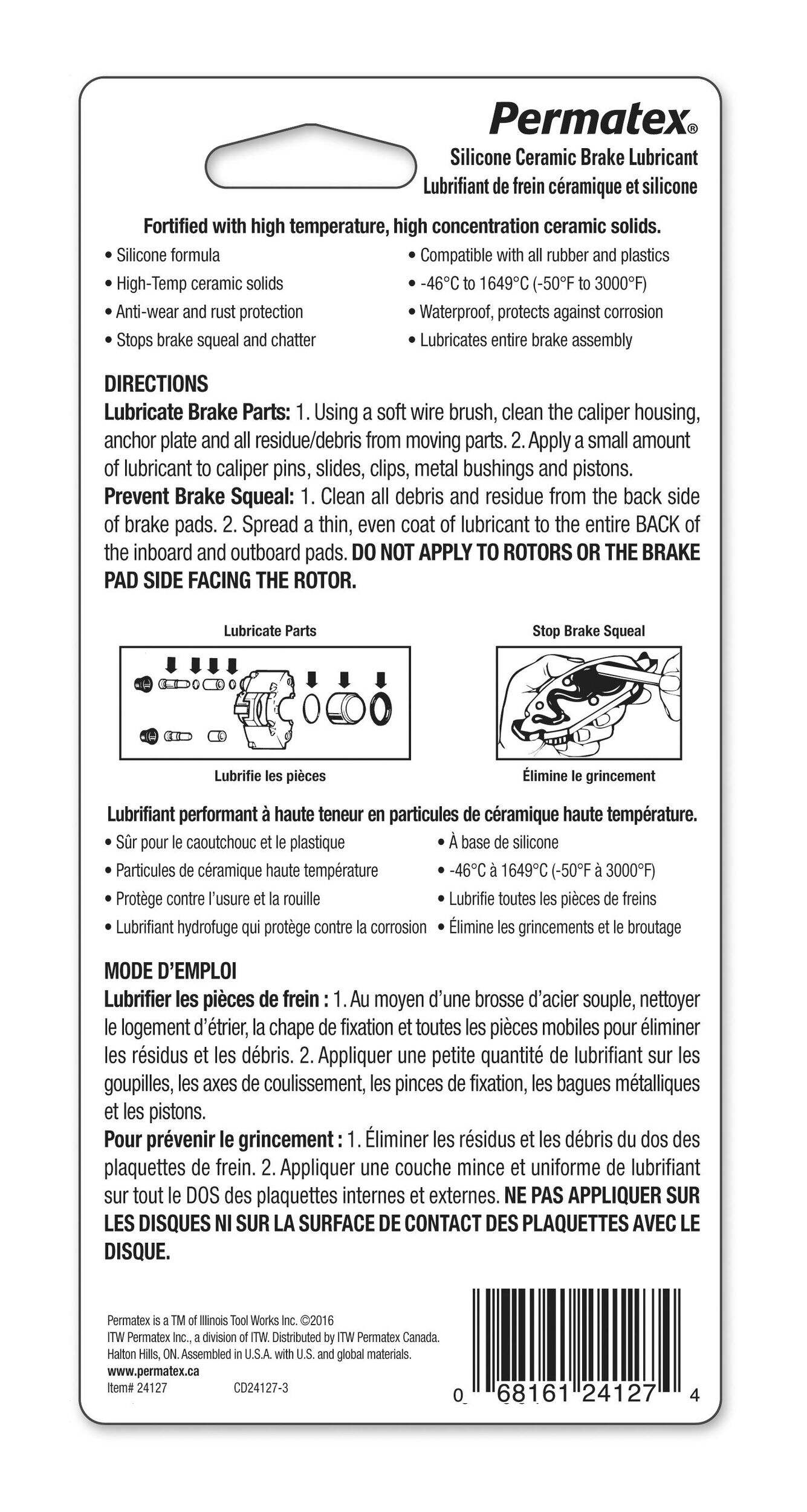 Permatex®

Silicone Ceramic Brake Lubricant
Lubrifiant de frein céramique et silicone

Fortified with high temperature, high concentration ceramic solids.

• Silicone formula
• High-Temp ceramic solids
• Anti-wear and rust protection
• Stops brake squeal and chatter

• Compatible with all rubber and plastics
• -46°C to 1649°C (-50°F to 3000°F)
• Waterproof, protects against corrosion
• Lubricates entire brake assembly

DIRECTIONS
Lubricate Brake Parts: 1. Using a soft wire brush, clean the caliper housing, anchor plate and all residue/debris from moving parts. 2. Apply a small amount of lubricant to caliper pins, slides, clips, metal bushings and pistons.
Prevent Brake Squeal: 1. Clean all debris and residue from the back side of brake pads. 2. Spread a thin, even coat of lubricant to the entire BACK of the inboard and outboard pads. DO NOT APPLY TO ROTORS OR THE BRAKE PAD SIDE FACING THE ROTOR.

Lubricate Parts
Lubrifie les pièces

Stop Brake Squeal
Élimine le grincement

Lubrifiant performant à haute teneur en particules de céramique haute température.

• Sûr pour le caoutchouc et le plastique
• Particules de céramique haute température
• Protège contre l'usure et la rouille
• Lubrifiant hydrofuge qui protège contre la corrosion

• À base de silicone
• -46°C à 1649°C (-50°F à 3000°F)
• Lubrifie toutes les pièces de freins
• Élimine les grincements et le broutage

MODE D'EMPLOI
Lubrifier les pièces de frein : 1. Au moyen d'une brosse d'acier souple, nettoyer le logement d'étrier, la chape de fixation et toutes les pièces mobiles pour éliminer les résidus et les débris. 2. Appliquer une petite quantité de lubrifiant sur les goupilles, les axes de coulissement, les pinces de fixation, les bagues métalliques et les pistons.
Pour prévenir le grincement : 1. Éliminer les résidus et les débris du dos des plaquettes de frein. 2. Appliquer une couche mince et uniforme de lubrifiant sur tout le DOS des plaquettes internes et externes. NE PAS APPLIQUER SUR LES DISQUES NI SUR LA SURFACE DE CONTACT DES PLAQUETTES AVEC LE DISQUE.

Permatex is a TM of Illinois Tool Works Inc. ©2016
ITW Permatex Inc., a division of ITW. Distributed by ITW Permatex Canada.
Halton Hills, ON. Assembled in U.S.A. with U.S. and global materials.
www.permatex.ca
Item# 24127 CD24127-3

0 68161 24127 4